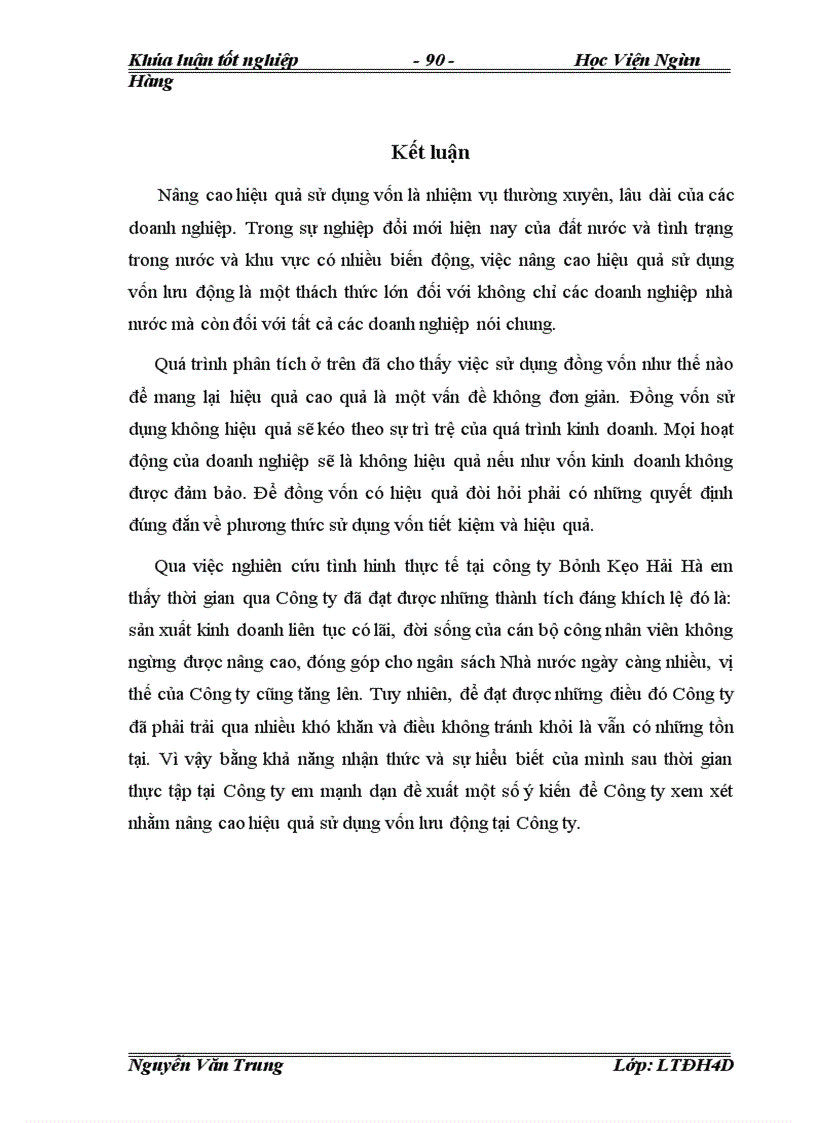 Khúa luận tốt nghiệp - 90 - Học Viện Ngừn Hàng

Kết luận

Nâng cao hiệu quả sử dụng vốn là nhiệm vụ thường xuyên, lâu dài của các doanh nghiệp. Trong sự nghiệp đổi mới hiện nay của đất nước và tình trạng trong nước và khu vực có nhiều biến động, việc nâng cao hiệu quả sử dụng vốn lưu động là một thách thức lớn đối với không chỉ các doanh nghiệp nhà nước mà còn đối với tất cả các doanh nghiệp nói chung.

Quá trình phân tích ở trên đã cho thấy việc sử dụng đồng vốn như thế nào để mang lại hiệu quả cao quả là một vấn đề không đơn giản. Đồng vốn sử dụng không hiệu quả sẽ kéo theo sự trì trệ của quá trình kinh doanh. Mọi hoạt động của doanh nghiệp sẽ là không hiệu quả nếu như vốn kinh doanh không được đảm bảo. Để đồng vốn có hiệu quả đòi hỏi phải có những quyết định đúng đắn về phương thức sử dụng vốn tiết kiệm và hiệu quả.

Qua việc nghiên cứu tình hình thực tế tại công ty Bỏnh Kẹo Hải Hà em thấy thời gian qua Công ty đã đạt được những thành tích đáng khích lệ đó là: sản xuất kinh doanh liên tục có lãi, đời sống của cán bộ công nhân viên không ngừng được nâng cao, đóng góp cho ngân sách Nhà nước ngày càng nhiều, vị thế của Công ty cũng tăng lên. Tuy nhiên, để đạt được những điều đó Công ty đã phải trải qua nhiều khó khăn và điều không tránh khỏi là vẫn có những tồn tại. Vì vậy bằng khả năng nhận thức và sự hiểu biết của mình sau thời gian thực tập tại Công ty em mạnh dạn đề xuất một số ý kiến để Công ty xem xét nhằm nâng cao hiệu quả sử dụng vốn lưu động tại Công ty.

Nguyễn Văn Trung Lớp: LTĐH4D